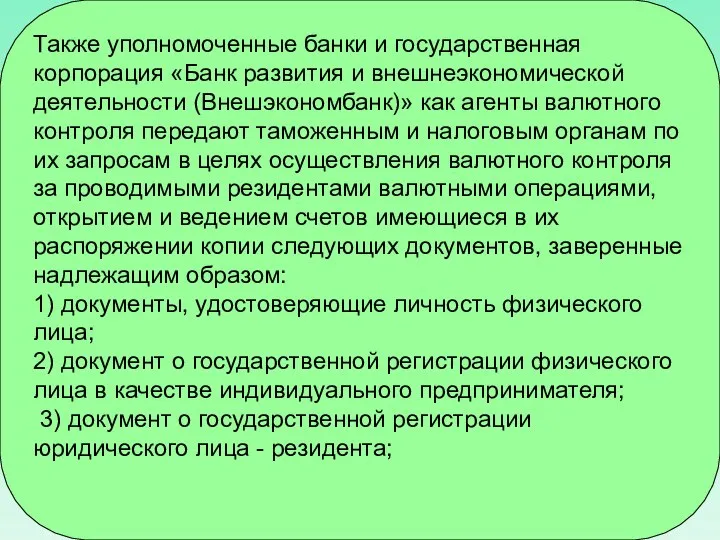 Также уполномоченные банки и государственная корпорация «Банк развития и внешнеэкономической деятельности (Внешэкономбанк)» как агенты валютного контроля передают таможенным и налоговым органам по их запросам в целях осуществления валютного контроля за проводимыми резидентами валютными операциями, открытием и ведением счетов имеющиеся в их распоряжении копии следующих документов, заверенные надлежащим образом:
1) документы, удостоверяющие личность физического лица;
2) документ о государственной регистрации физического лица в качестве индивидуального предпринимателя;
3) документ о государственной регистрации юридического лица - резидента;